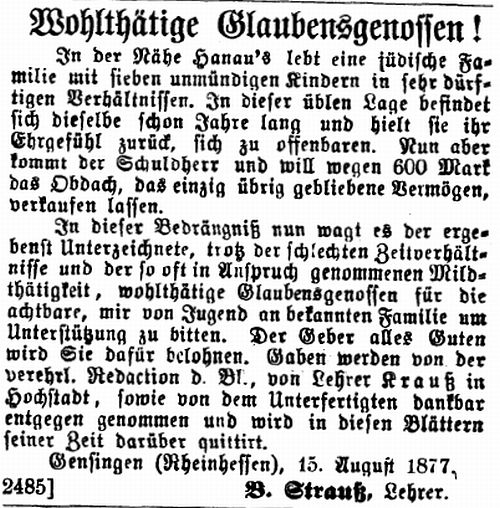 Wohlthätige Glaubensgenossen!

In der Nähe Hanau's lebt eine jüdische Familie mit sieben unmündigen Kindern in sehr dürftigen Verhältnissen. In dieser üblen Lage befindet sich dieselbe schon Jahre lang und hielt sie ihr Ehrgefühl zurück, sich zu offenbaren. Nun aber kommt der Schuldherr und will wegen 600 Mark das Obdach, das einzig übrig gebliebene Vermögen, verkaufen lassen.

In dieser Bedrängniß nun wagt es der ergebenst Unterzeichnete, trotz der schlechten Zeitverhältnisse und der so oft in Anspruch genommenen Mildthätigkeit, wohlthätige Glaubensgenossen für die achtbare, mir von Jugend an bekannten Familie um Unterstützung zu bitten. Der Geber alles Guten wird Sie dafür belohnen. Gaben werden von der verehrl. Redaction d. Bl., von Lehrer Krauß in Hochstadt, sowie von dem Unterfertigten dankbar entgegen genommen und wird in diesen Blättern seiner Zeit darüber quittirt.

Gensingen (Rheinhessen), 15. August 1877.

2485] B. Strauß, Lehrer.